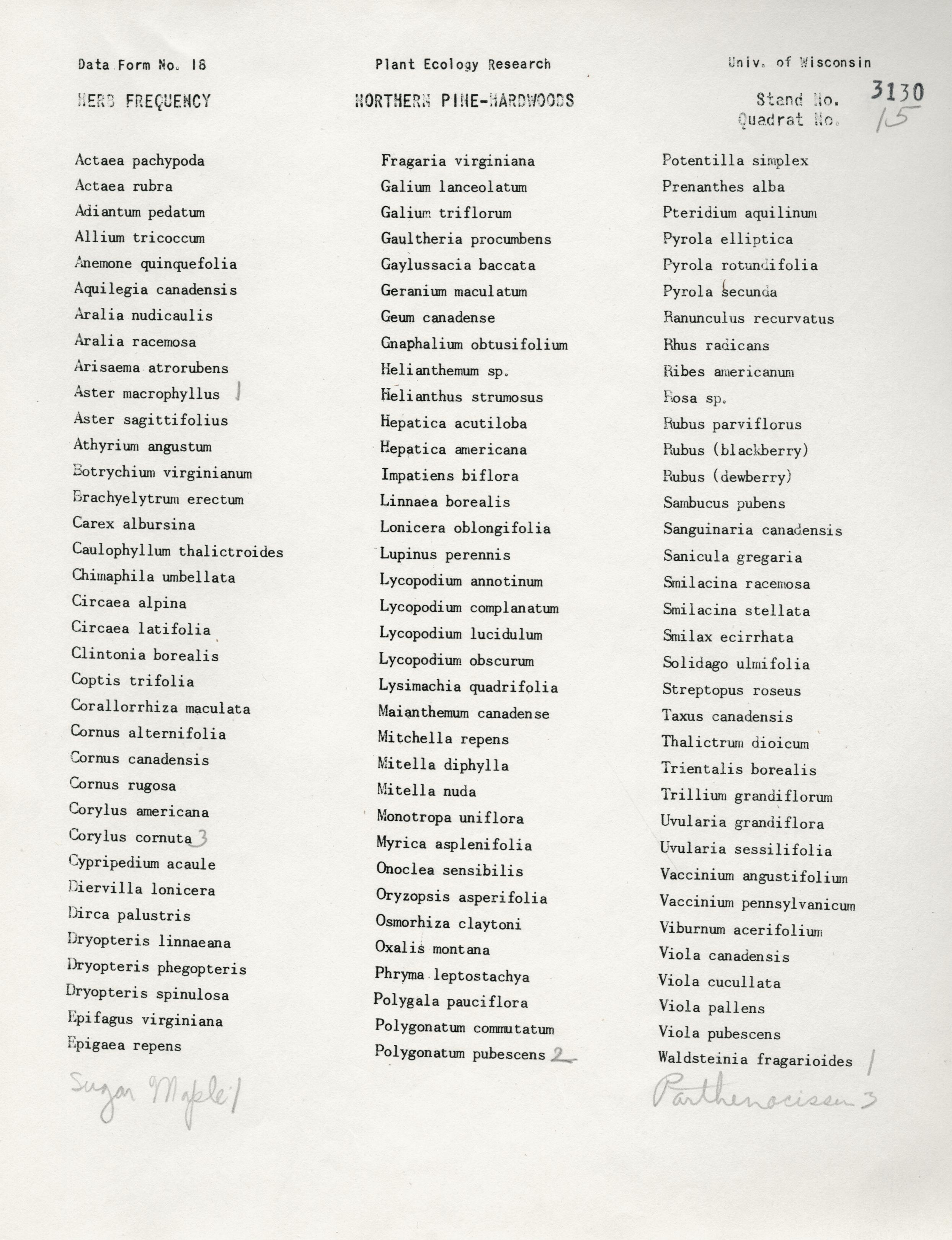 Data Form No. 18

Plant Ecology Research

Univ. of Wisconsin

HERB FREQUENCY

NORTHERN PINE-HARDWOODS

Stand No. 3130
Quadrat No. 15

Actaea pachypoda
Actaea rubra
Adiantum pedatum
Allium tricoccum
Anemone quinquefolia
Aquilegia canadensis
Aralia nudicaulis
Aralia racemosa
Arisaema atrorubens
Aster macrophyllus 1
Aster sagittifolius
Athyrium angustum
Botrychium virginianum
Brachyelytrum erectum
Carex albursina
Caulophyllum thalictroides
Chimaphila umbellata
Circaea alpina
Circaea latifolia
Clintonia borealis
Coptis trifolia
Corallorrhiza maculata
Cornus alternifolia
Cornus canadensis
Cornus rugosa
Corylus americana
Corylus cornuta 3
Cypripedium acaule
Diervilla lonicera
Dirca palustris
Dryopteris linnaeana
Dryopteris phegopteris
Dryopteris spinulosa
Epifagus virginiana
Epigaea repens
Sugar Maple 1

Fragaria virginiana
Galium lanceolatum
Galium triflorum
Gaultheria procumbens
Gaylussacia baccata
Geranium maculatum
Geum canadense
Gnaphalium obtusifolium
Helianthemum sp.
Helianthus strumosus
Hepatica acutiloba
Hepatica americana
Impatiens biflora
Linnaea borealis
Lonicera oblongifolia
Lupinus perennis
Lycopodium annotinum
Lycopodium complanatum
Lycopodium lucidulum
Lycopodium obscurum
Lysimachia quadrifolia
Maianthemum canadense
Mitchella repens
Mitella diphylla
Mitella nuda
Monotropa uniflora
Myrica asplenifolia
Onoclea sensibilis
Oryzopsis asperifolia
Osmorhiza claytoni
Oxalis montana
Phryma leptostachya
Polygala pauciflora
Polygonatum commutatum
Polygonatum pubescens 2

Potentilla simplex
Prenanthes alba
Pteridium aquilinum
Pyrola elliptica
Pyrola rotundifolia
Pyrola secunda
Ranunculus recurvatus
Rhus radicans
Ribes americanum
Rosa sp.
Rubus parviflorus
Rubus (blackberry)
Rubus (dewberry)
Sambucus pubens
Sanguinaria canadensis
Sanicula gregaria
Smilacina racemosa
Smilacina stellata
Smilax ecirrhata
Solidago ulmifolia
Streptopus roseus
Taxus canadensis
Thalictrum dioicum
Trientalis borealis
Trillium grandiflorum
Uvularia grandiflora
Uvularia sessilifolia
Vaccinium angustifolium
Vaccinium pennsylvanicum
Viburnum acerifolium
Viola canadensis
Viola cucullata
Viola pallens
Viola pubescens
Waldsteinia fragarioides 1
Parthenocissus 3